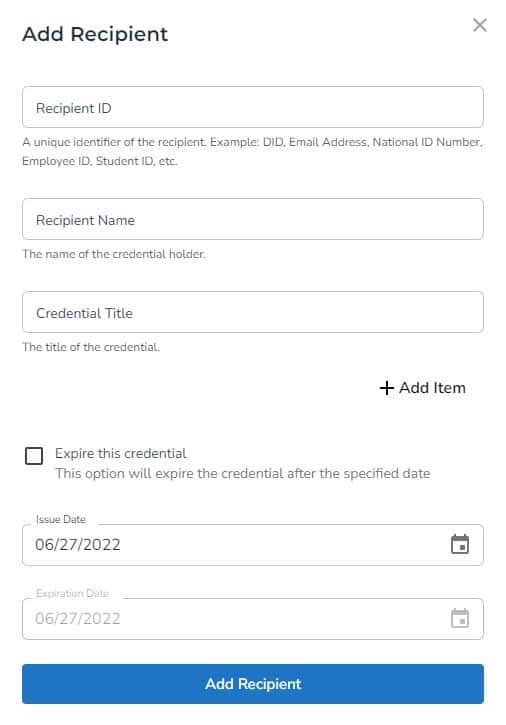 Add Recipient

×

Recipient ID

A unique identifier of the recipient. Example: DID, Email Address, National ID Number, Employee ID, Student ID, etc.

Recipient Name

The name of the credential holder.

Credential Title

The title of the credential.

+ Add Item

Expire this credential
This option will expire the credential after the specified date

Issue Date
06/27/2022

Expiration Date
06/27/2022

Add Recipient